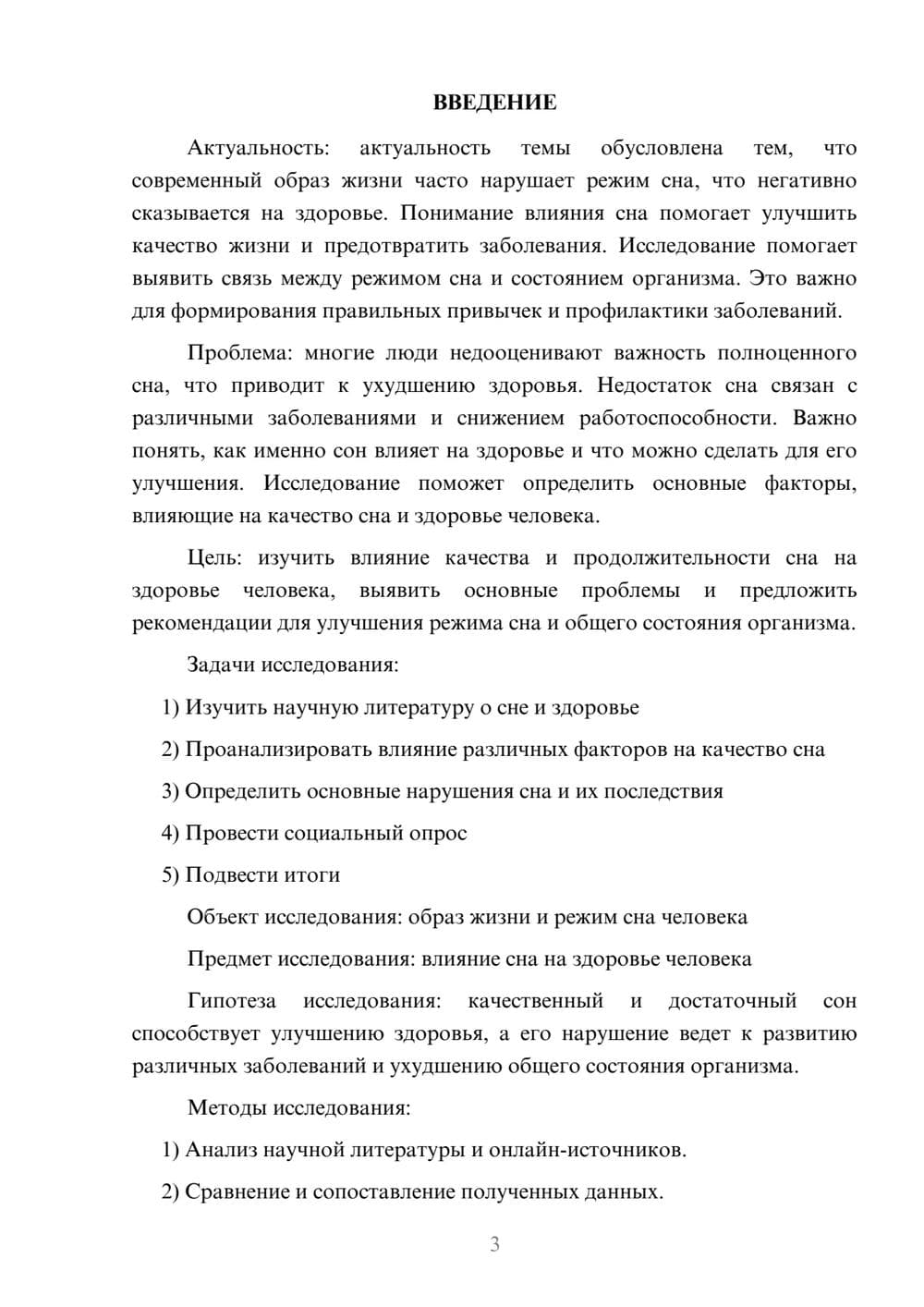 ВВЕДЕНИЕ

Актуальность: актуальность темы обусловлена тем, что современный образ жизни часто нарушает режим сна, что негативно сказывается на здоровье. Понимание влияния сна помогает улучшить качество жизни и предотвратить заболевания. Исследование помогает выявить связь между режимом сна и состоянием организма. Это важно для формирования правильных привычек и профилактики заболеваний.

Проблема: многие люди недооценивают важность полноценного сна, что приводит к ухудшению здоровья. Недостаток сна связан с различными заболеваниями и снижением работоспособности. Важно понять, как именно сон влияет на здоровье и что можно сделать для его улучшения. Исследование поможет определить основные факторы, влияющие на качество сна и здоровье человека.

Цель: изучить влияние качества и продолжительности сна на здоровье человека, выявить основные проблемы и предложить рекомендации для улучшения режима сна и общего состояния организма.

Задачи исследования:

1) Изучить научную литературу о сне и здоровье

2) Проанализировать влияние различных факторов на качество сна

3) Определить основные нарушения сна и их последствия

4) Провести социальный опрос

5) Подвести итоги

Объект исследования: образ жизни и режим сна человека

Предмет исследования: влияние сна на здоровье человека

Гипотеза исследования: качественный и достаточный сон способствует улучшению здоровья, а его нарушение ведет к развитию различных заболеваний и ухудшению общего состояния организма.

Методы исследования:

1) Анализ научной литературы и онлайн-источников.

2) Сравнение и сопоставление полученных данных.

3